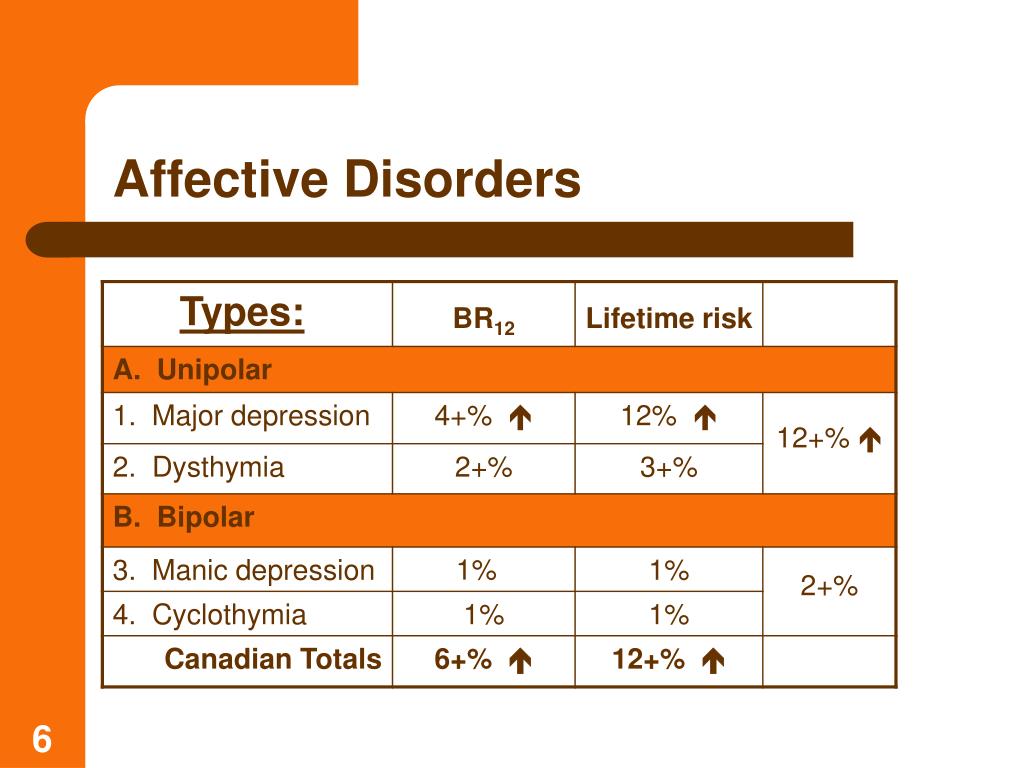 Affective Disorders

| Types: | $BR_{12}$ | Lifetime risk | |
|---|---|---|---|
| A. Unipolar | | | |
| 1. Major depression | 4+% ↑ | 12% ↑ | 12+% ↑ |
| 2. Dysthymia | 2+% | 3+% | |
| B. Bipolar | | | |
| 3. Manic depression | 1% | 1% | 2+% |
| 4. Cyclothymia | 1% | 1% | |
| Canadian Totals | 6+% ↑ | 12+% ↑ | |

6